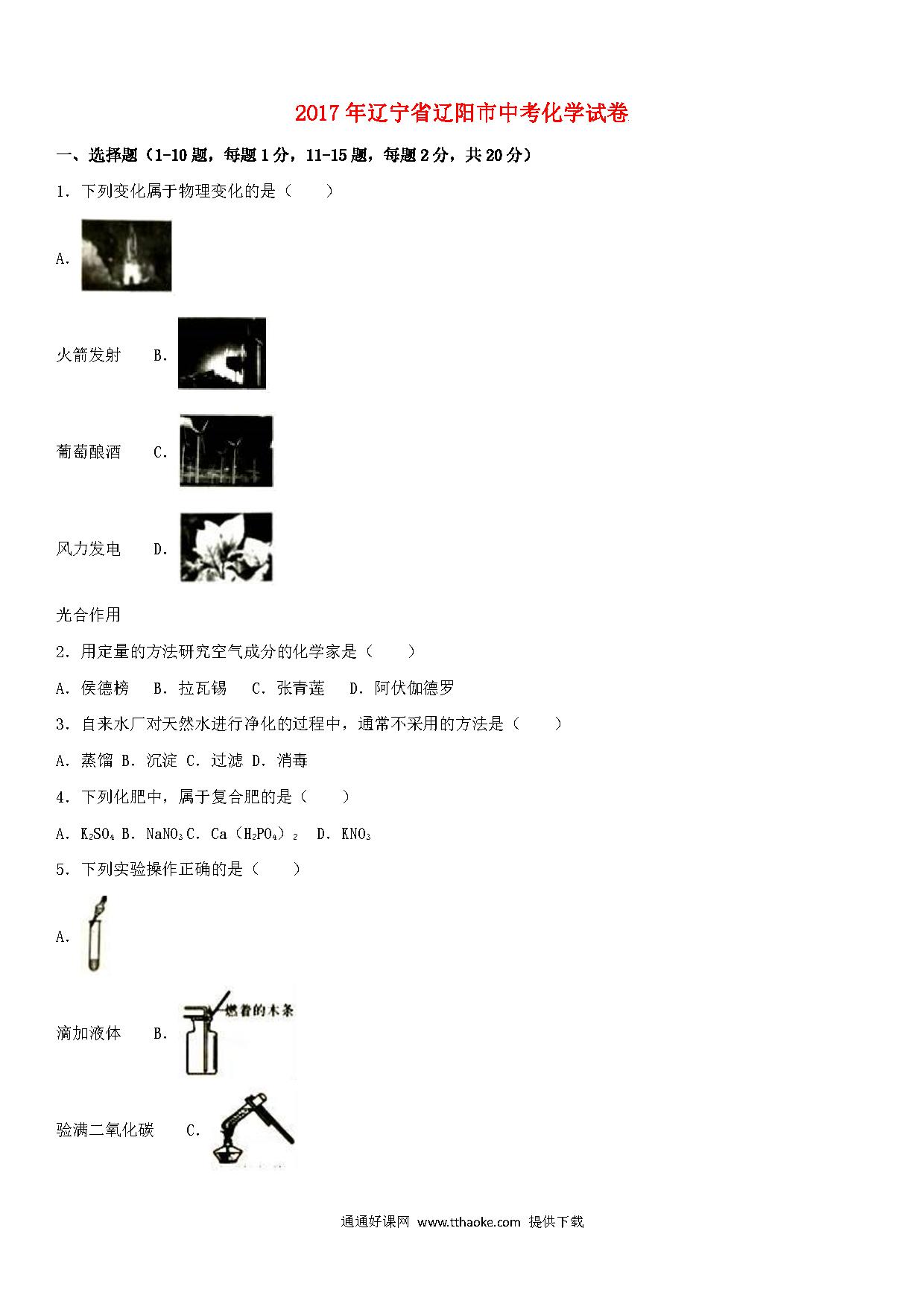 2017年辽宁省辽阳市中考化学试卷

一、选择题（1-10题，每题1分，11-15题，每题2分，共20分）

1．下列变化属于物理变化的是（　　）

A.

火箭发射　B.

葡萄酿酒　C.

风力发电　D.

光合作用

2．用定量的方法研究空气成分的化学家是（　　）

A．侯德榜　B．拉瓦锡　C．张青莲　D．阿伏伽德罗

3．自来水厂对天然水进行净化的过程中，通常不采用的方法是（　　）

A．蒸馏 B．沉淀 C．过滤 D．消毒

4．下列化肥中，属于复合肥的是（　　）

A．$K_2SO_4$ B．$NaNO_3$ C．$Ca(H_2PO_4)_2$　D．$KNO_3$

5．下列实验操作正确的是（　　）

A.

滴加液体　B.

燃着的木条

验满二氧化碳　C.

通通好课网 www.tthaoke.com 提供下载